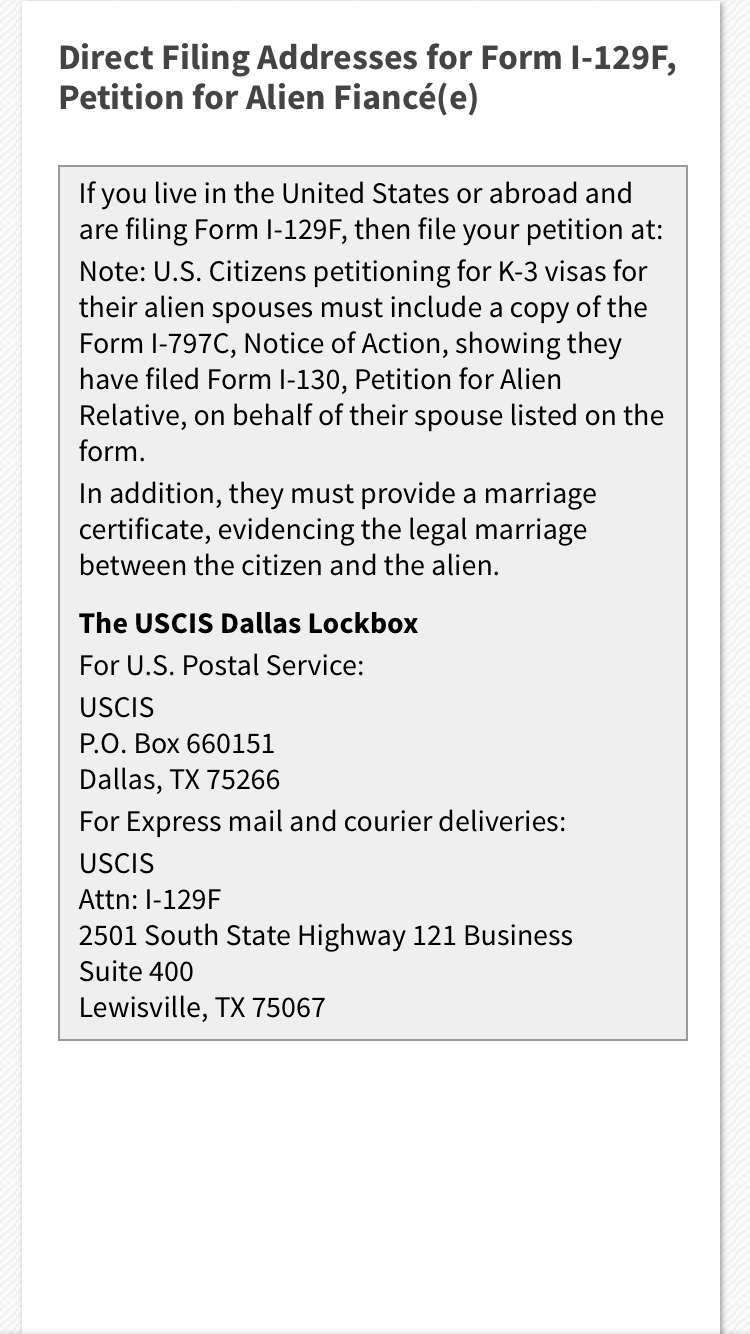 Direct Filing Addresses for Form I-129F, Petition for Alien Fiancé(e)

If you live in the United States or abroad and are filing Form I-129F, then file your petition at:

Note: U.S. Citizens petitioning for K-3 visas for their alien spouses must include a copy of the Form I-797C, Notice of Action, showing they have filed Form I-130, Petition for Alien Relative, on behalf of their spouse listed on the form.

In addition, they must provide a marriage certificate, evidencing the legal marriage between the citizen and the alien.

The USCIS Dallas Lockbox

For U.S. Postal Service:

USCIS
P.O. Box 660151
Dallas, TX 75266

For Express mail and courier deliveries:

USCIS
Attn: I-129F
2501 South State Highway 121 Business
Suite 400
Lewisville, TX 75067